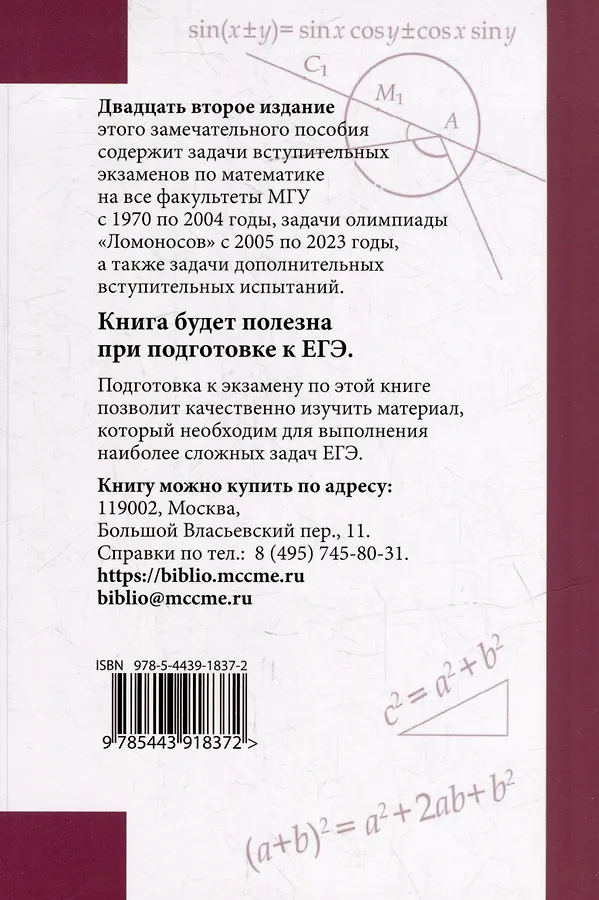 $\sin(x \pm y) = \sin x \cos y \pm \cos x \sin y$

$C_1$

$M_1$

$A$

**Двадцать второе издание** этого замечательного пособия содержит задачи вступительных экзаменов по математике на все факультеты МГУ с 1970 по 2004 годы, задачи олимпиады «Ломоносов» с 2005 по 2023 годы, а также задачи дополнительных вступительных испытаний.

**Книга будет полезна при подготовке к ЕГЭ.**

Подготовка к экзамену по этой книге позволит качественно изучить материал, который необходим для выполнения наиболее сложных задач ЕГЭ.

**Книгу можно купить по адресу:**
119002, Москва,
Большой Власьевский пер., 11.
Справки по тел.: 8 (495) 745-80-31.
**https://biblio.mccme.ru**
**biblio@mccme.ru**

ISBN 978-5-4439-1837-2

9 785443 918372 >

$c^2 = a^2 + b^2$

$(a+b)^2 = a^2 + 2ab + b^2$